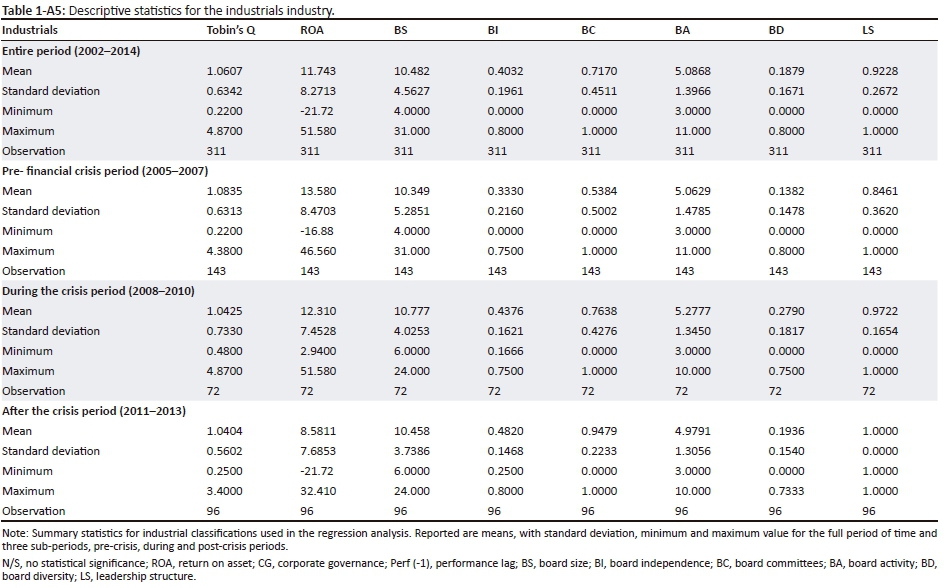 Table 1-A5: Descriptive statistics for the industrials industry.

| Industrials | Tobin's Q | ROA | BS | BI | BC | BA | BD | LS |
|---|---|---|---|---|---|---|---|---|
| Entire period (2002–2014) | | | | | | | | |
| Mean | 1.0607 | 11.743 | 10.482 | 0.4032 | 0.7170 | 5.0868 | 0.1879 | 0.9228 |
| Standard deviation | 0.6342 | 8.2713 | 4.5627 | 0.1961 | 0.4511 | 1.3966 | 0.1671 | 0.2672 |
| Minimum | 0.2200 | -21.72 | 4.0000 | 0.0000 | 0.0000 | 3.0000 | 0.0000 | 0.0000 |
| Maximum | 4.8700 | 51.580 | 31.000 | 0.8000 | 1.0000 | 11.000 | 0.8000 | 1.0000 |
| Observation | 311 | 311 | 311 | 311 | 311 | 311 | 311 | 311 |
| Pre- financial crisis period (2005–2007) | | | | | | | | |
| Mean | 1.0835 | 13.580 | 10.349 | 0.3330 | 0.5384 | 5.0629 | 0.1382 | 0.8461 |
| Standard deviation | 0.6313 | 8.4703 | 5.2851 | 0.2160 | 0.5002 | 1.4785 | 0.1478 | 0.3620 |
| Minimum | 0.2200 | -16.88 | 4.0000 | 0.0000 | 0.0000 | 3.0000 | 0.0000 | 0.0000 |
| Maximum | 4.3800 | 46.560 | 31.000 | 0.7500 | 1.0000 | 11.000 | 0.8000 | 1.0000 |
| Observation | 143 | 143 | 143 | 143 | 143 | 143 | 143 | 143 |
| During the crisis period (2008–2010) | | | | | | | | |
| Mean | 1.0425 | 12.310 | 10.777 | 0.4376 | 0.7638 | 5.2777 | 0.2790 | 0.9722 |
| Standard deviation | 0.7330 | 7.4528 | 4.0253 | 0.1621 | 0.4276 | 1.3450 | 0.1817 | 0.1654 |
| Minimum | 0.4800 | 2.9400 | 6.0000 | 0.1666 | 0.0000 | 3.0000 | 0.0000 | 0.0000 |
| Maximum | 4.8700 | 51.580 | 24.000 | 0.7500 | 1.0000 | 10.000 | 0.7500 | 1.0000 |
| Observation | 72 | 72 | 72 | 72 | 72 | 72 | 72 | 72 |
| After the crisis period (2011–2013) | | | | | | | | |
| Mean | 1.0404 | 8.5811 | 10.458 | 0.4820 | 0.9479 | 4.9791 | 0.1936 | 1.0000 |
| Standard deviation | 0.5602 | 7.6853 | 3.7386 | 0.1468 | 0.2233 | 1.3056 | 0.1540 | 0.0000 |
| Minimum | 0.2500 | -21.72 | 6.0000 | 0.2500 | 0.0000 | 3.0000 | 0.0000 | 1.0000 |
| Maximum | 3.4000 | 32.410 | 24.000 | 0.8000 | 1.0000 | 10.000 | 0.7333 | 1.0000 |
| Observation | 96 | 96 | 96 | 96 | 96 | 96 | 96 | 96 |

Note: Summary statistics for industrial classifications used in the regression analysis. Reported are means, with standard deviation, minimum and maximum value for the full period of time and three sub-periods, pre-crisis, during and post-crisis periods.

N/S, no statistical significance; ROA, return on asset; CG, corporate governance; Perf (-1), performance lag; BS, board size; BI, board independence; BC, board committees; BA, board activity; BD, board diversity; LS, leadership structure.